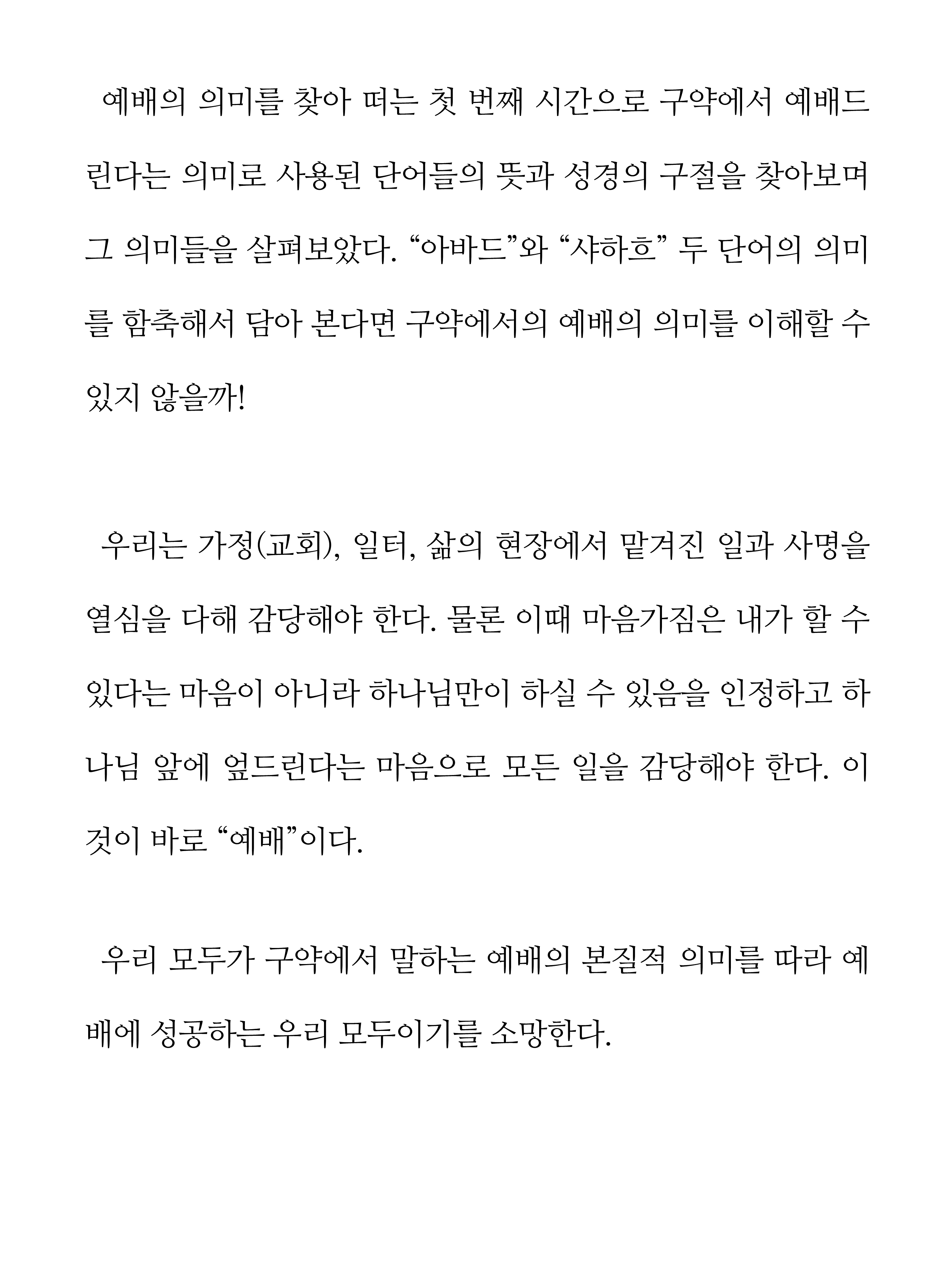 예배의 의미를 찾아 떠는 첫 번째 시간으로 구약에서 예배드린다는 의미로 사용된 단어들의 뜻과 성경의 구절을 찾아보며 그 의미들을 살펴보았다. “아바드”와 “샤하흐” 두 단어의 의미를 함축해서 담아 본다면 구약에서의 예배의 의미를 이해할 수 있지 않을까!

우리는 가정(교회), 일터, 삶의 현장에서 맡겨진 일과 사명을 열심을 다해 감당해야 한다. 물론 이때 마음가짐은 내가 할 수 있다는 마음이 아니라 하나님만이 하실 수 있음을 인정하고 하나님 앞에 엎드린다는 마음으로 모든 일을 감당해야 한다. 이것이 바로 “예배”이다.

우리 모두가 구약에서 말하는 예배의 본질적 의미를 따라 예배에 성공하는 우리 모두이기를 소망한다.